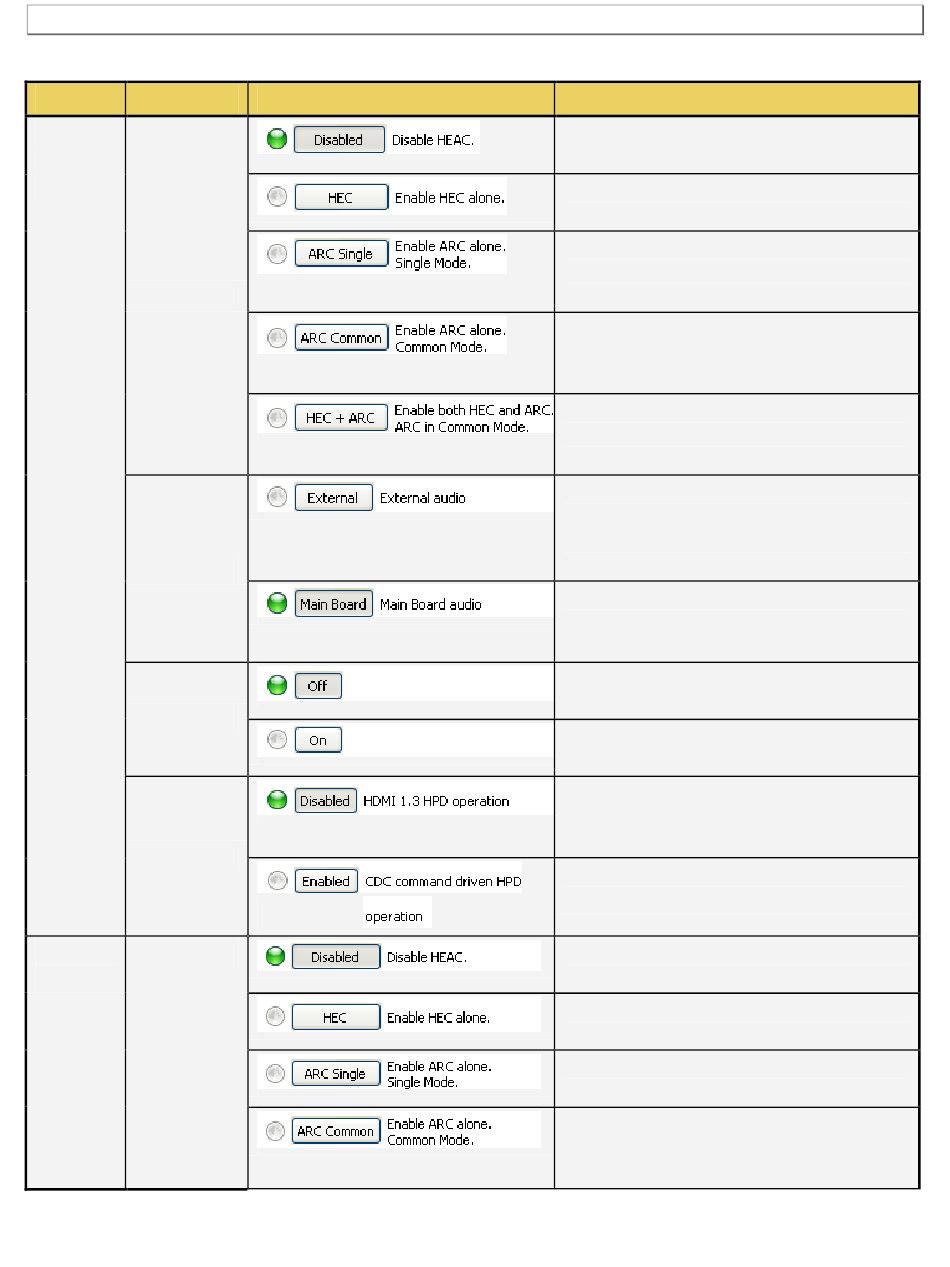 |  |  |  |  |
|---|---|---|---|
|  |  | Disabled Disable HEAC. |  |
|  |  | HEC Enable HEC alone. |  |
|  |  | ARC Single Enable ARC alone. Single Mode. |  |
|  |  | ARC Common Enable ARC alone. Common Mode. |  |
|  |  | HEC + ARC Enable both HEC and ARC. ARC in Common Mode. |  |
|  |  | External External audio |  |
|  |  | Main Board Main Board audio |  |
|  |  | Off |  |
|  |  | On |  |
|  |  | Disabled HDMI 1.3 HPD operation |  |
|  |  | Enabled CDC command driven HPD operation |  |
|  |  | Disabled Disable HEAC. |  |
|  |  | HEC Enable HEC alone. |  |
|  |  | ARC Single Enable ARC alone. Single Mode. |  |
|  |  | ARC Common Enable ARC alone. Common Mode. |  |